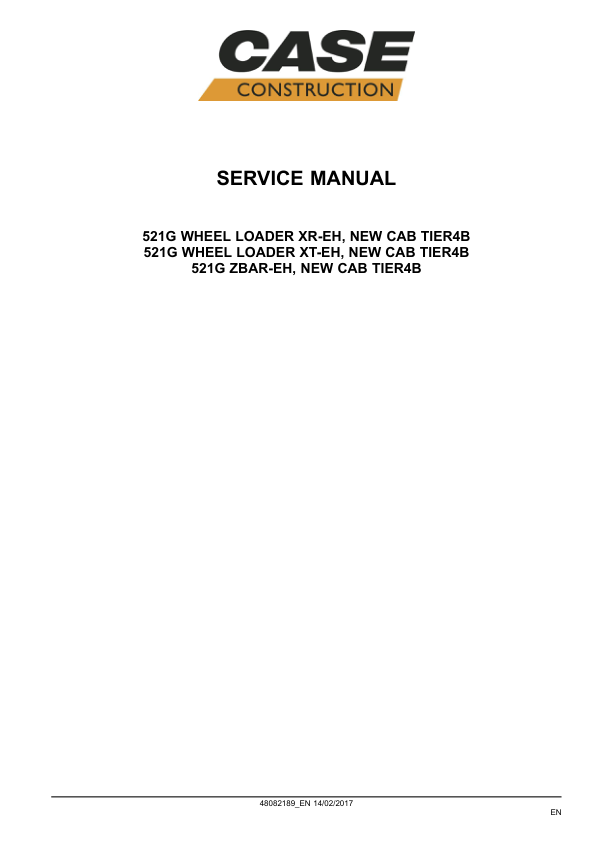 CASE
CONSTRUCTION

SERVICE MANUAL

521G WHEEL LOADER XR-EH, NEW CAB TIER4B
521G WHEEL LOADER XT-EH, NEW CAB TIER4B
521G ZBAR-EH, NEW CAB TIER4B

48082189_EN 14/02/2017

EN